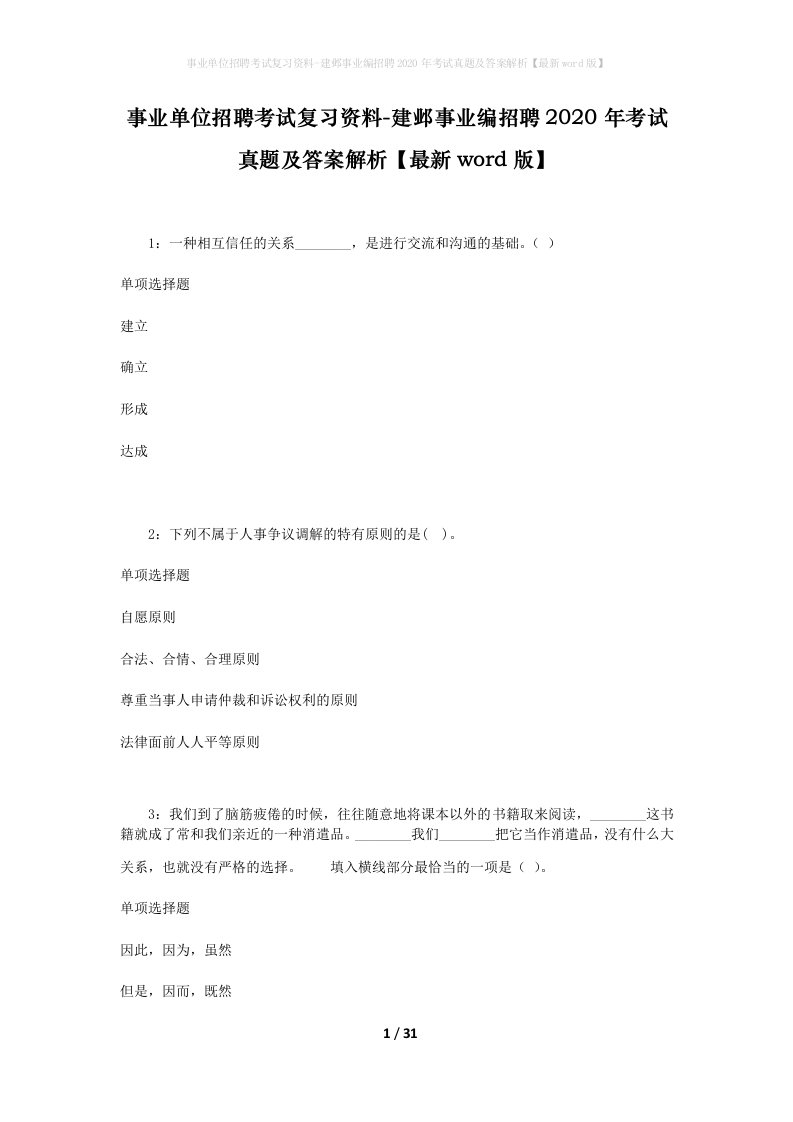 事业单位招聘考试复习资料-建邺事业编招聘2020年考试真题及答案解析【最新word版】

事业单位招聘考试复习资料-建邺事业编招聘2020年考试真题及答案解析【最新word版】

1：一种相互信任的关系________，是进行交流和沟通的基础。( )

单项选择题

建立

确立

形成

达成

2：下列不属于人事争议调解的特有原则的是( )。

单项选择题

自愿原则

合法、合情、合理原则

尊重当事人申请仲裁和诉讼权利的原则

法律面前人人平等原则

3：我们到了脑筋疲倦的时候，往往随意地将课本以外的书籍取来阅读，________这书籍就成了常和我们亲近的一种消遣品。________我们________把它当作消遣品，没有什么大关系，也就没有严格的选择。 填入横线部分最恰当的一项是（ ）。

单项选择题

因此，因为，虽然

但是，因而，既然

1 / 31